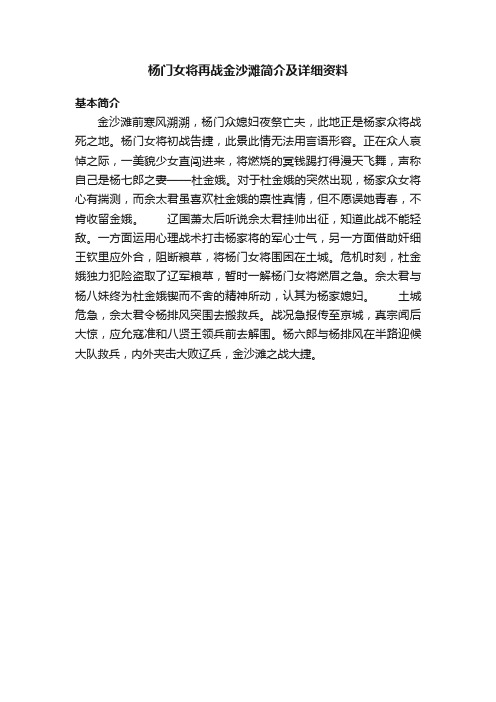 杨门女将再战金沙滩简介及详细资料

基本简介

金沙滩前寒风溯溯，杨门众媳妇夜祭亡夫，此地正是杨家众将战死之地。杨门女将初战告捷，此景此情无法用言语形容。正在众人哀悼之际，一美貌少女直闯进来，将燃烧的冥钱踢打得漫天飞舞，声称自己是杨七郎之妻——杜金娥。对于杜金娥的突然出现，杨家众女将心有揣测，而佘太君虽喜欢杜金娥的禀性真情，但不愿误她青春，不肯收留金娥。　　辽国萧太后听说佘太君挂帅出征，知道此战不能轻敌。一方面运用心理战术打击杨家将的军心士气，另一方面借助奸细王钦里应外合，阻断粮草，将杨门女将围困在土城。危机时刻，杜金娥独力犯险盗取了辽军粮草，暂时一解杨门女将燃眉之急。佘太君与杨八妹终为杜金娥锲而不舍的精神所动，认其为杨家媳妇。　　土城危急，佘太君令杨排风突围去搬救兵。战况急报传至京城，真宗闻后大惊，应允寇准和八贤王领兵前去解围。杨六郎与杨排风在半路迎候大队救兵，内外夹击大败辽兵，金沙滩之战大捷。